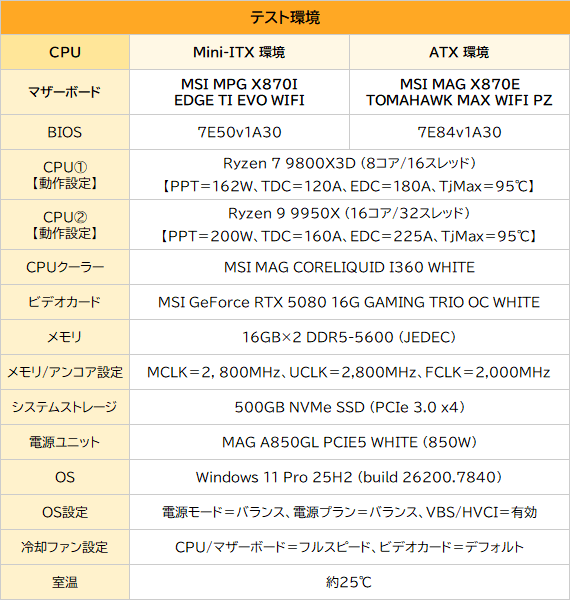 | テスト環境 | | |
|---|---|---|
| CPU | Mini-ITX 環境 | ATX 環境 |
| マザーボード | MSI MPG X870I EDGE TI EVO WIFI | MSI MAG X870E TOMAHAWK MAX WIFI PZ |
| BIOS | 7E50v1A30 | 7E84v1A30 |
| CPU①【動作設定】 | Ryzen 7 9800X3D（8コア/16スレッド）【PPT=162W、TDC=120A、EDC=180A、TjMax=95℃】 | |
| CPU②【動作設定】 | Ryzen 9 9950X（16コア/32スレッド）【PPT=200W、TDC=160A、EDC=225A、TjMax=95℃】 | |
| CPUクーラー | MSI MAG CORELIQUID I360 WHITE | |
| ビデオカード | MSI GeForce RTX 5080 16G GAMING TRIO OC WHITE | |
| メモリ | 16GB×2 DDR5-5600（JEDEC） | |
| メモリ/アンコア設定 | MCLK=2, 800MHz、UCLK=2,800MHz、FCLK=2,000MHz | |
| システムストレージ | 500GB NVMe SSD（PCIe 3.0 x4） | |
| 電源ユニット | MAG A850GL PCIE5 WHITE（850W） | |
| OS | Windows 11 Pro 25H2（build 26200.7840） | |
| OS設定 | 電源モード=バランス、電源プラン=バランス、VBS/HVCI=有効 | |
| 冷却ファン設定 | CPU/マザーボード=フルスピード、ビデオカード=デフォルト | |
| 室温 | 約25℃ | |